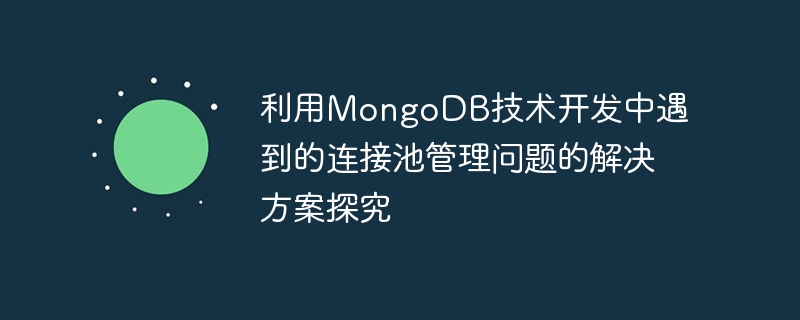 利用MongoDB技术开发中遇到的连接池管理问题的解决方案探究